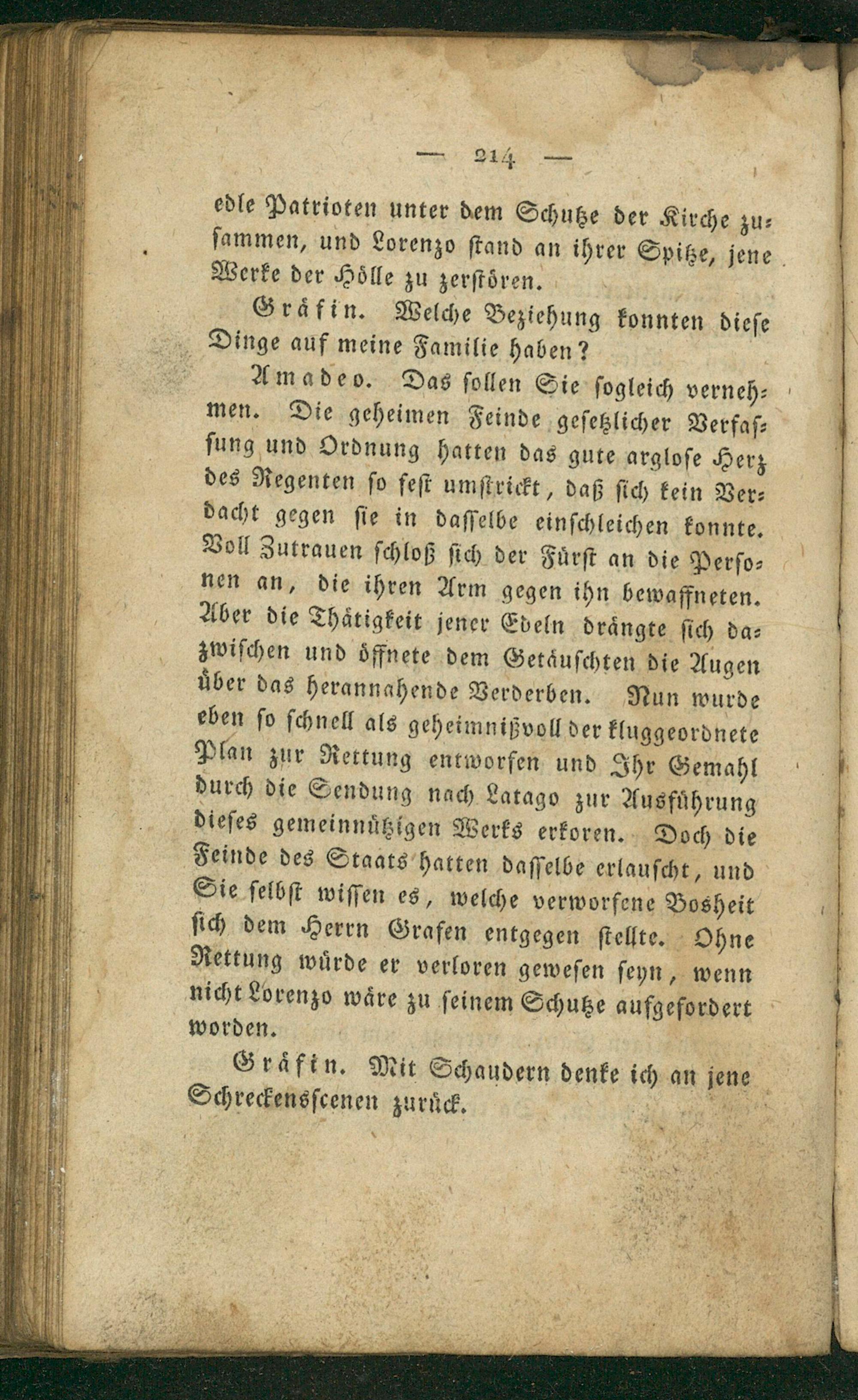 — 214 —

edle Patrioten unter dem Schutze der Kirche zusammen, und Lorenzo stand an ihrer Spitze, jene Werke der Hölle zu zerstören.

Gräfin. Welche Beziehung konnten diese Dinge auf meine Familie haben?

Amadeo. Das sollen Sie sogleich vernehmen. Die geheimen Feinde gesetzlicher Verfassung und Ordnung hatten das gute arglose Herz des Regenten so fest umstrickt, daß sich kein Verdacht gegen sie in dasselbe einschleichen konnte. Voll Zutrauen schloß sich der Fürst an die Personen an, die ihren Arm gegen ihn bewaffneten. Aber die Thätigkeit jener Edeln drängte sich dazwischen und öffnete dem Getäuschten die Augen über das herannahende Verderben. Nun wurde eben so schnell als geheimnißvoll der kluggeordnete Plan zur Rettung entworfen und Ihr Gemahl durch die Sendung nach Latago zur Ausführung dieses gemeinnützigen Werks erkoren. Doch die Feinde des Staats hatten dasselbe erlauscht, und Sie selbst wissen es, welche verworfene Bosheit sich dem Herrn Grafen entgegen stellte. Ohne Rettung würde er verloren gewesen seyn, wenn nicht Lorenzo wäre zu seinem Schutze aufgefordert worden.

Gräfin. Mit Schaudern denke ich an jene Schreckensscenen zurück.